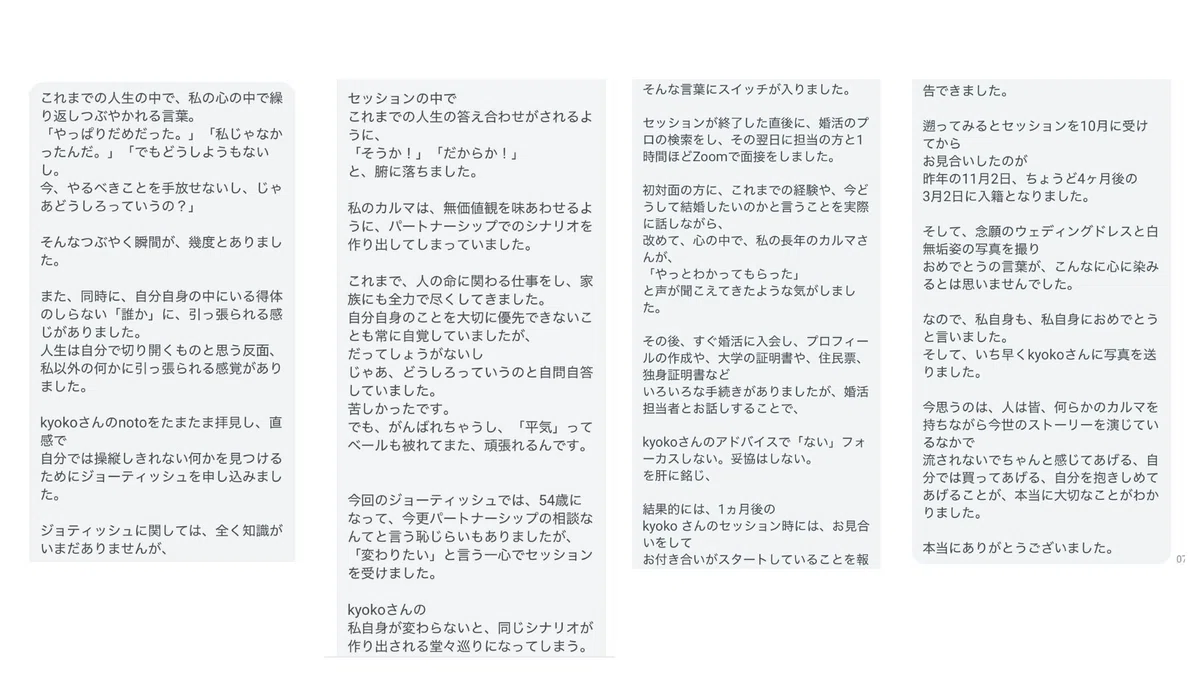 これまでの人生の中で、私の心の中で繰り返しつぶやかれる言葉。
「やっぱりだめだった。」「私じゃなかったんだ。」「でもどうしようもないし。
今、やるべきことを手放せないし、じゃあどうしろっていうの？」

そんなつぶやく瞬間が、幾度とありました。

また、同時に、自分自身の中にいる得体のしらない「誰か」に、引っ張られる感じがありました。
人生は自分で切り開くものと思う反面、私以外の何かに引っ張られる感覚がありました。

kyokoさんのnotoをたまたま拝見し、直感で
自分では操縦しきれない何かを見つけるためにジョーティッシュを申し込みました。

ジョティッシュに関しては、全く知識がいまだありませんが、

セッションの中で
これまでの人生の答え合わせがされるように、
「そうか！」「だからか！」
と、腑に落ちました。

私のカルマは、無価値観を味あわせるように、パートナーシップでのシナリオを作り出してしまっていました。

これまで、人の命に関わる仕事をし、家族にも全力で尽くしてきました。
自分自身のことを大切に優先できないことも常に自覚していましたが、
だってしょうがないし
じゃあ、どうしろっていうのと自問自答していました。
苦しかったです。
でも、がんばれちゃうし、「平気」ってベールも被れてまた、頑張れるんです。

今回のジョーティッシュでは、54歳になって、今更パートナーシップの相談なんてと言う恥じらいもありましたが、
「変わりたい」と言う一心でセッションを受けました。

kyokoさんの
私自身が変わらないと、同じシナリオが作り出される堂々巡りになってしまう。

そんな言葉にスイッチが入りました。

セッションが終了した直後に、婚活のプロの検索をし、その翌日に担当の方と1時間ほどZoomで面接をしました。

初対面の方に、これまでの経験や、今どうして結婚したいのかと言うことを実際に話しながら、
改めて、心の中で、私の長年のカルマさんが、
「やっとわかってもらった」
と声が聞こえてきたような気がしました。

その後、すぐ婚活に入会し、プロフィールの作成や、大学の証明書や、住民票、独身証明書など
いろいろな手続きがありましたが、婚活担当者とお話しすることで、

kyokoさんのアドバイスで「ない」フォーカスしない。妥協はしない。
を肝に銘じ、

結果的には、1ヵ月後の
kyoko さんのセッション時には、お見合いをして
お付き合いがスタートしていることを報

告できました。

遡ってみるとセッションを10月に受けてから
お見合いしたのが
昨年の11月2日、ちょうど4ヶ月後の
3月2日に入籍となりました。

そして、念願のウェディングドレスと白無垢姿の写真を撮り
おめでとうの言葉が、こんなに心に染みるとは思いませんでした。

なので、私自身も、私自身におめでとうと言いました。
そして、いち早くkyokoさんに写真を送りました。

今思うのは、人は皆、何らかのカルマを持ちながら今世のストーリーを演じているなかで
流されないでちゃんと感じてあげる、自分では買ってあげる、自分を抱きしめてあげることが、本当に大切なことがわかりました。

本当にありがとうございました。